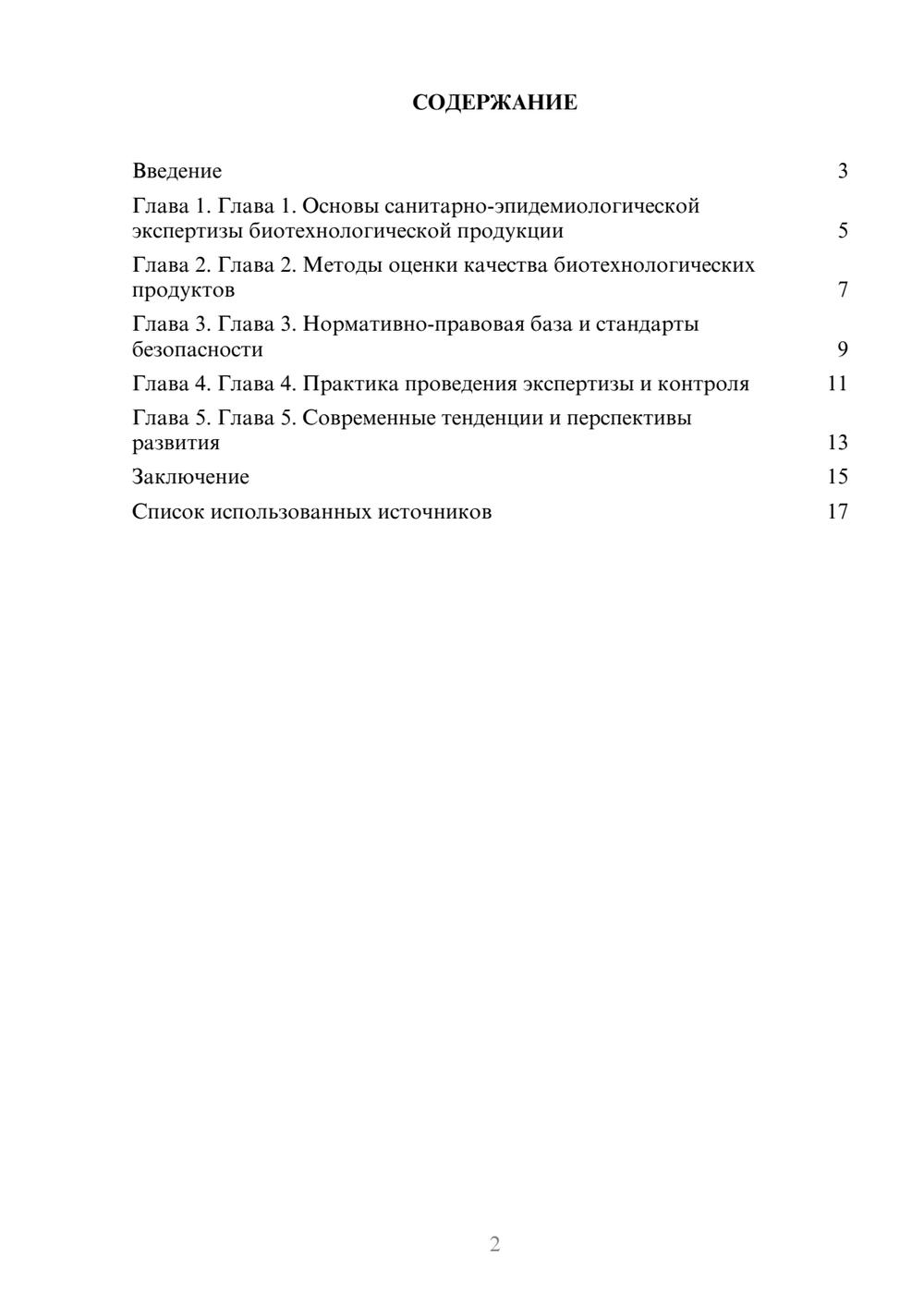 СОДЕРЖАНИЕ

Введение 3
Глава 1. Глава 1. Основы санитарно-эпидемиологической экспертизы биотехнологической продукции 5
Глава 2. Глава 2. Методы оценки качества биотехнологических продуктов 7
Глава 3. Глава 3. Нормативно-правовая база и стандарты безопасности 9
Глава 4. Глава 4. Практика проведения экспертизы и контроля 11
Глава 5. Глава 5. Современные тенденции и перспективы развития 13
Заключение 15
Список использованных источников 17

2